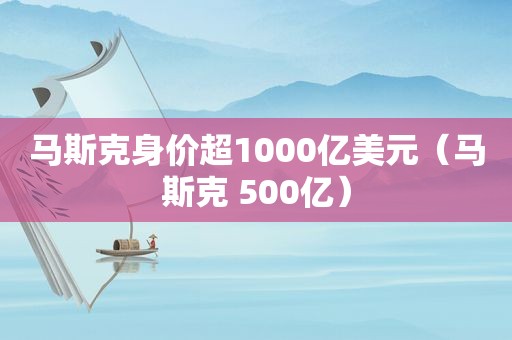 马斯克身价超1000亿美元（马斯克 500亿）